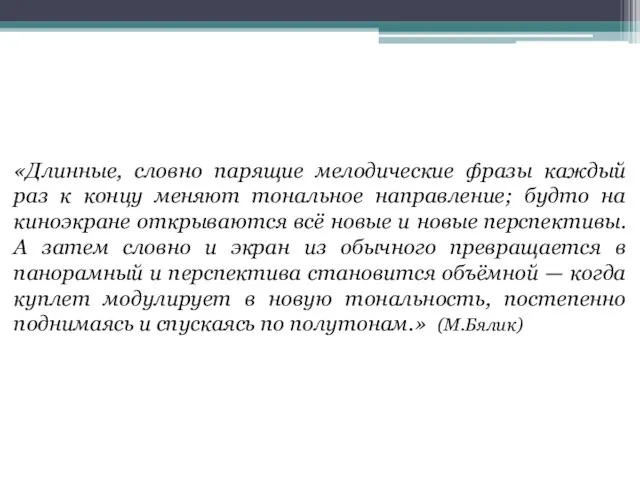 «Длинные, словно парящие мелодические фразы каждый раз к концу меняют тональное направление; будто на киноэкране открываются всё новые и новые перспективы. А затем словно и экран из обычного превращается в панорамный и перспектива становится объёмной — когда куплет модулирует в новую тональность, постепенно поднимаясь и спускаясь по полутонам.» (М.Бялик)